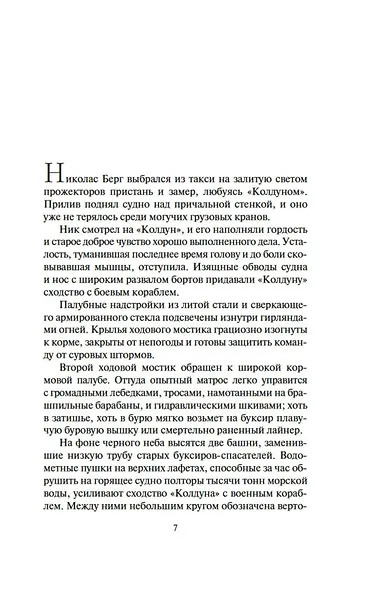 Николас Берг выбрался из такси на залитую светом прожекторов пристань и замер, любуясь «Колдуном». Прилив поднял судно над причальной стенкой, и оно уже не терялось среди могучих грузовых кранов.

Ник смотрел на «Колдун», и его наполняли гордость и старое доброе чувство хорошо выполненного дела. Усталость, туманившая последнее время голову и до боли сковывавшая мышцы, отступила. Изящные обводы судна и нос с широким развалом бортов придавали «Колдуну» сходство с боевым кораблем.

Палубные надстройки из литой стали и сверкающего армированного стекла подсвечены изнутри гирляндами огней. Крылья ходового мостика грациозно изогнуты к корме, закрыты от непогоды и готовы защитить команду от суровых штормов.

Второй ходовой мостик обращен к широкой кормовой палубе. Оттуда опытный матрос легко управится с громадными лебедками, тросами, намотанными на брашпильные барабаны, и гидравлическими шкивами; хоть в затишье, хоть в бурю мягко возьмет на буксир плавучую буровую вышку или смертельно раненный лайнер.

На фоне черного неба высятся две башни, заменившие низкую трубу старых буксиров-спасателей. Водометные пушки на верхних лафетах, способные за час обрушить на горящее судно полторы тысячи тонн морской воды, усиливают сходство «Колдуна» с военным кораблем. Между ними небольшим кругом обозначена верто-

7